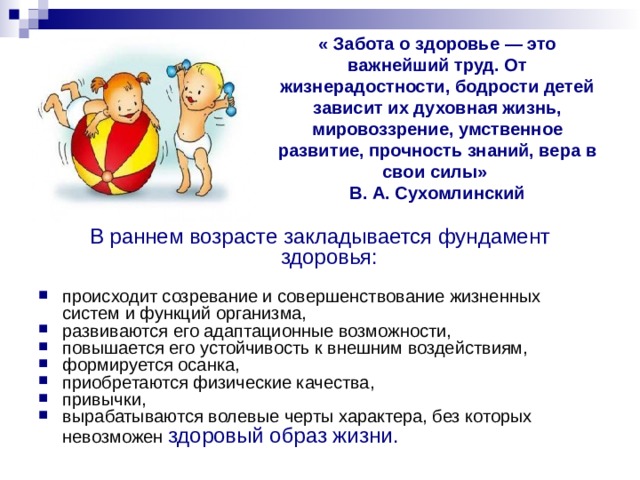 « Забота о здоровье — это важнейший труд. От жизнерадостности, бодрости детей зависит их духовная жизнь, мировоззрение, умственное развитие, прочность знаний, вера в свои силы»
В. А. Сухомлинский

В раннем возрасте закладывается фундамент здоровья:

- происходит созревание и совершенствование жизненных систем и функций организма,
- развиваются его адаптационные возможности,
- повышается его устойчивость к внешним воздействиям,
- формируется осанка,
- приобретаются физические качества,
- привычки,
- вырабатываются волевые черты характера, без которых невозможен здоровый образ жизни.